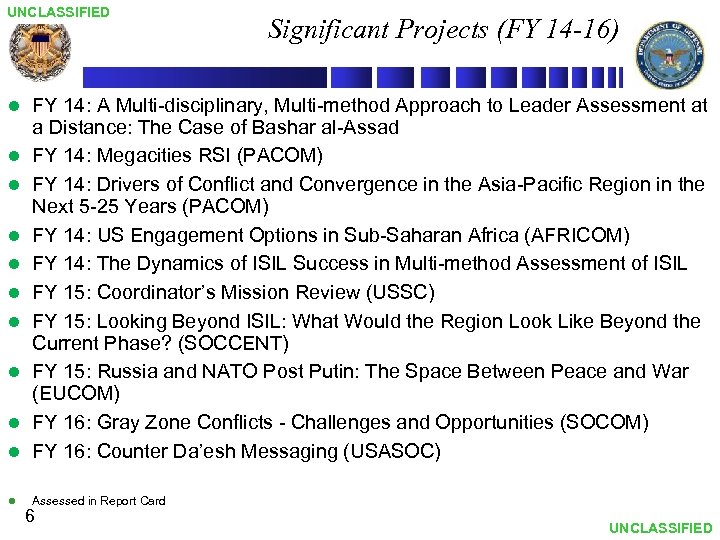 UNCLASSIFIED

Significant Projects (FY 14-16)

- FY 14: A Multi-disciplinary, Multi-method Approach to Leader Assessment at a Distance: The Case of Bashar al-Assad
- FY 14: Megacities RSI (PACOM)
- FY 14: Drivers of Conflict and Convergence in the Asia-Pacific Region in the Next 5-25 Years (PACOM)
- FY 14: US Engagement Options in Sub-Saharan Africa (AFRICOM)
- FY 14: The Dynamics of ISIL Success in Multi-method Assessment of ISIL
- FY 15: Coordinator's Mission Review (USSC)
- FY 15: Looking Beyond ISIL: What Would the Region Look Like Beyond the Current Phase? (SOCCENT)
- FY 15: Russia and NATO Post Putin: The Space Between Peace and War (EUCOM)
- FY 16: Gray Zone Conflicts - Challenges and Opportunities (SOCOM)
- FY 16: Counter Da'esh Messaging (USASOC)

- Assessed in Report Card

6

UNCLASSIFIED